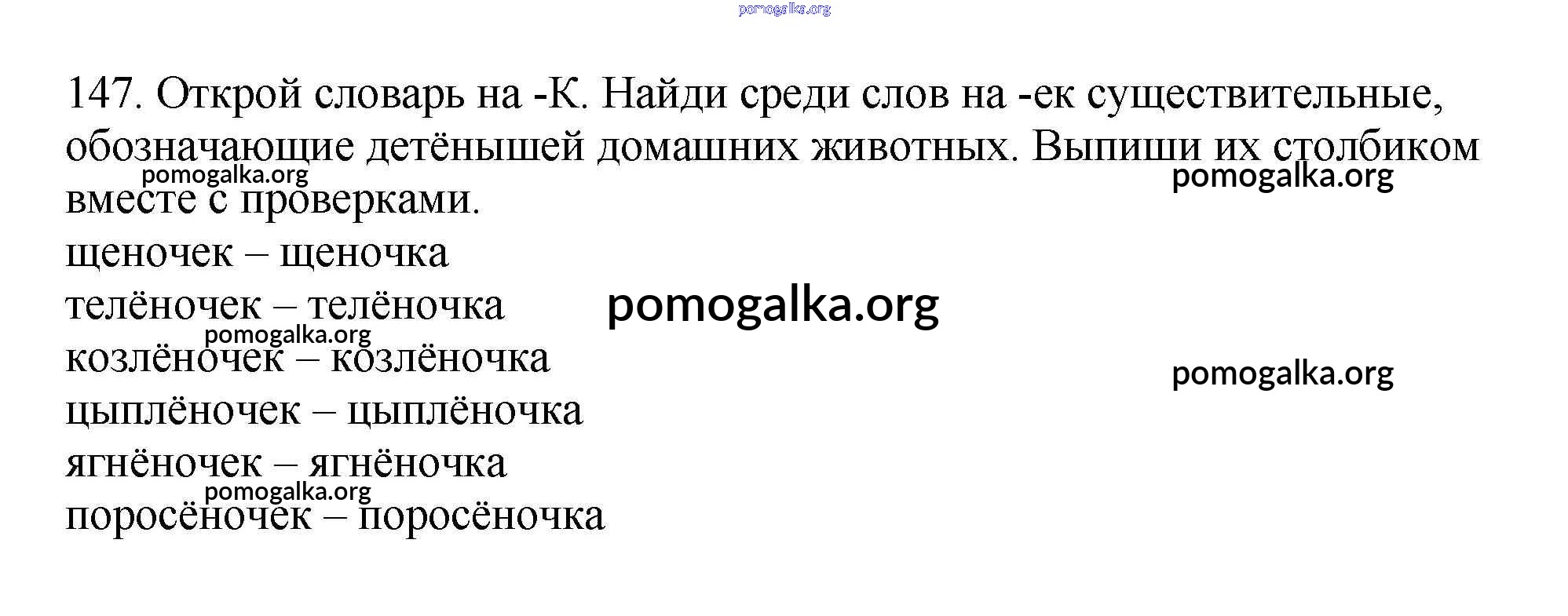 pomogalka.org

147. Открой словарь на -К. Найди среди слов на -ек существительные, обозначающие детёнышей домашних животных. Выпиши их столбиком вместе с проверками.

pomogalka.org

pomogalka.org

щеночек – щеночка
телёночек – телёночка

pomogalka.org

pomogalka.org

козлёночек – козлёночка

pomogalka.org

цыплёночек – цыплёночка
ягнёночек – ягнёночка

pomogalka.org

поросёночек – поросёночка